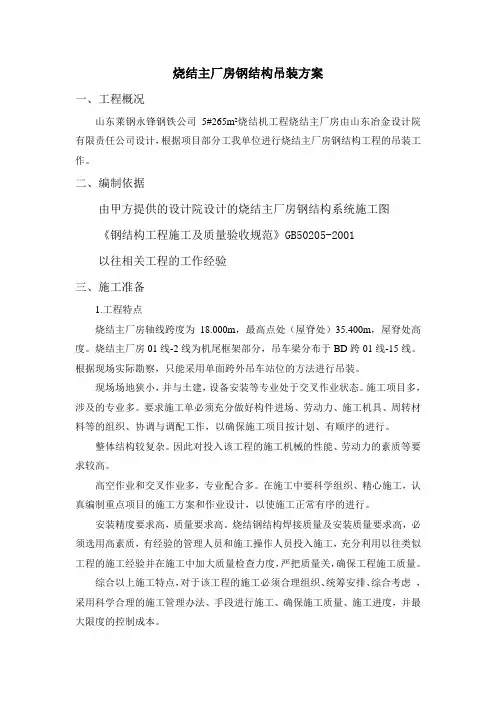 烧结主厂房钢结构吊装方案

一、工程概况

山东莱钢永锋钢铁公司 5#265m²烧结机工程烧结主厂房由山东冶金设计院有限责任公司设计，根据项目部分工我单位进行烧结主厂房钢结构工程的吊装工作。

二、编制依据

由甲方提供的设计院设计的烧结主厂房钢结构系统施工图

《钢结构工程施工及质量验收规范》GB50205-2001

以往相关工程的工作经验

三、施工准备

1.工程特点

烧结主厂房轴线跨度为 18.000m，最高点处（屋脊处）35.400m，屋脊处高度。烧结主厂房 01 线-2 线为机尾框架部分，吊车梁分布于 BD 跨 01 线-15 线。根据现场实际勘察，只能采用单面跨外吊车站位的方法进行吊装。

现场场地狭小，并与土建，设备安装等专业处于交叉作业状态。施工项目多，涉及的专业多。要求施工单必须充分做好构件进场、劳动力、施工机具、周转材料等的组织、协调与调配工作，以确保施工项目按计划、有顺序的进行。

整体结构较复杂。因此对投入该工程的施工机械的性能、劳动力的素质等要求较高。

高空作业和交叉作业多，专业配合多。在施工中要科学组织、精心施工，认真编制重点项目的施工方案和作业设计，以使施工正常有序的进行。

安装精度要求高，质量要求高，烧结钢结构焊接质量及安装质量要求高，必须选用高素质，有经验的管理人员和施工操作人员投入施工，充分利用以往类似工程的施工经验并在施工中加大质量检查力度，严把质量关，确保工程施工质量。

综合以上施工特点，对于该工程的施工必须合理组织、统筹安排、综合考虑 ，采用科学合理的施工管理办法、手段进行施工、确保施工质量、施工进度，并最大限度的控制成本。